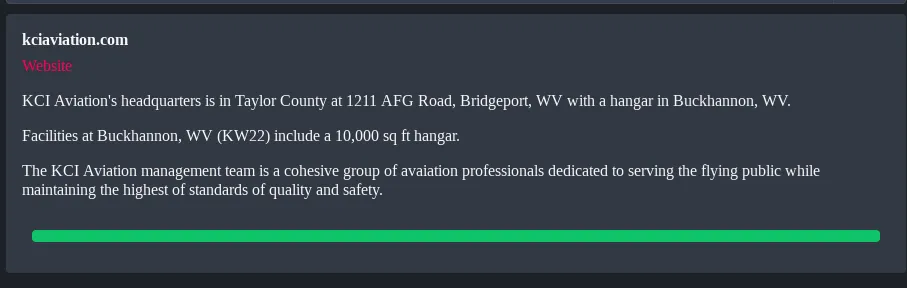 kciaviation.com

Website

KCI Aviation's headquarters is in Taylor County at 1211 AFG Road, Bridgeport, WV with a hangar in Buckhannon, WV.

Facilities at Buckhannon, WV (KW22) include a 10,000 sq ft hangar.

The KCI Aviation management team is a cohesive group of avaiation professionals dedicated to serving the flying public while maintaining the highest of standards of quality and safety.